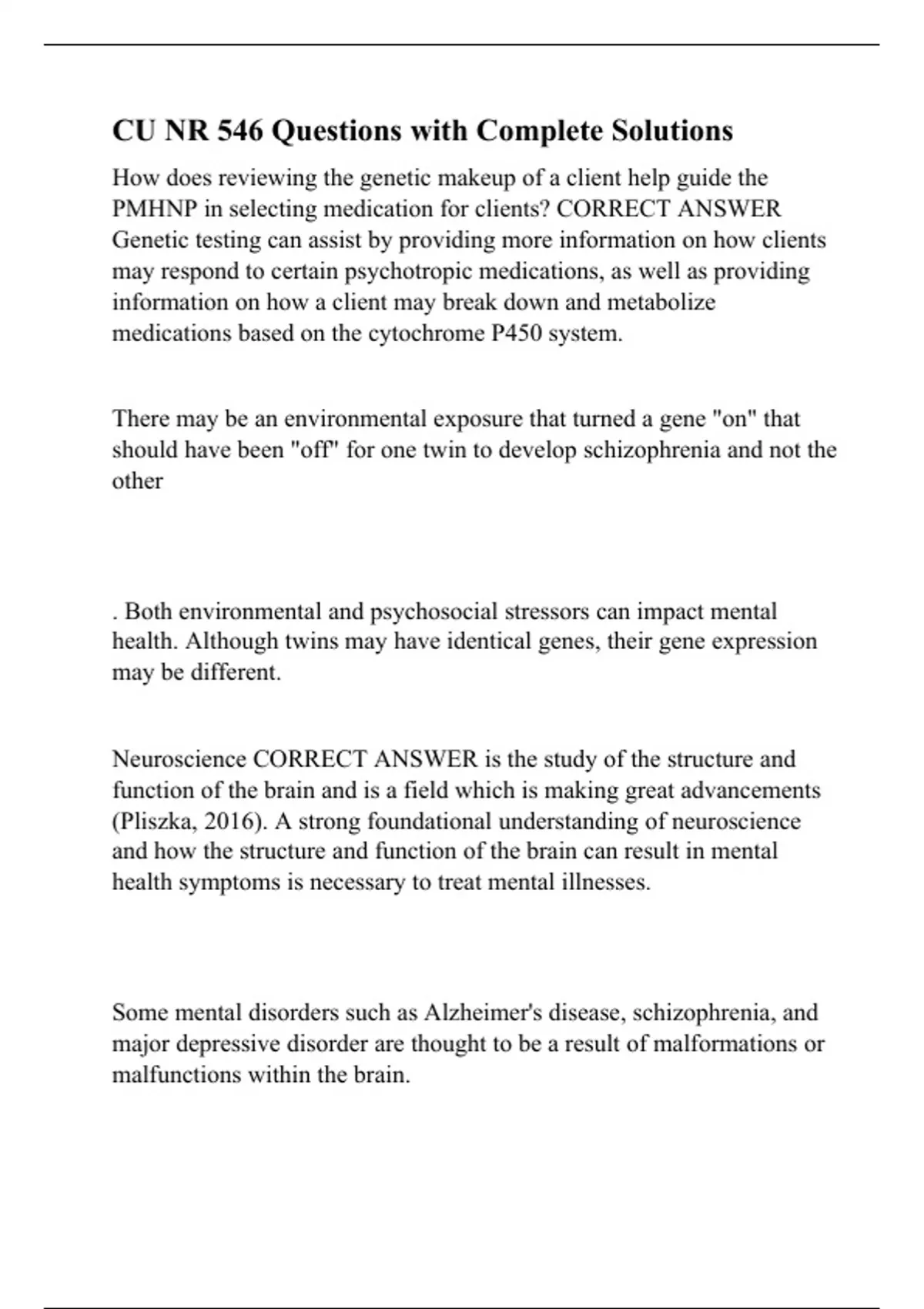 CU NR 546 Questions with Complete Solutions

How does reviewing the genetic makeup of a client help guide the PMHNP in selecting medication for clients? CORRECT ANSWER Genetic testing can assist by providing more information on how clients may respond to certain psychotropic medications, as well as providing information on how a client may break down and metabolize medications based on the cytochrome P450 system.

There may be an environmental exposure that turned a gene "on" that should have been "off" for one twin to develop schizophrenia and not the other

. Both environmental and psychosocial stressors can impact mental health. Although twins may have identical genes, their gene expression may be different.

Neuroscience CORRECT ANSWER is the study of the structure and function of the brain and is a field which is making great advancements (Pliszka, 2016). A strong foundational understanding of neuroscience and how the structure and function of the brain can result in mental health symptoms is necessary to treat mental illnesses.

Some mental disorders such as Alzheimer's disease, schizophrenia, and major depressive disorder are thought to be a result of malformations or malfunctions within the brain.